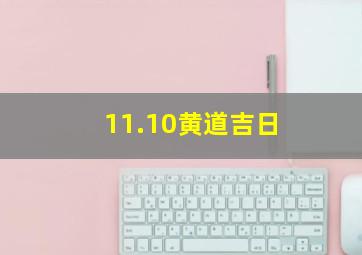 11.10黄道吉日